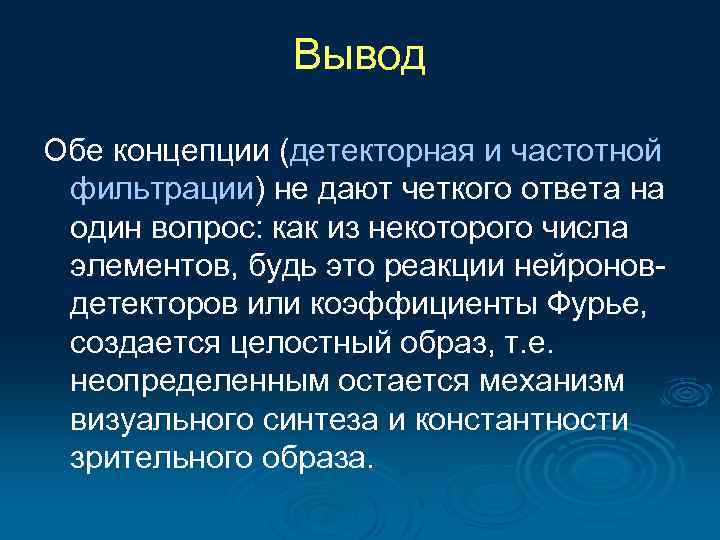 Вывод

Обе концепции (детекторная и частотной фильтрации) не дают четкого ответа на один вопрос: как из некоторого числа элементов, будь это реакции нейронов-детекторов или коэффициенты Фурье, создается целостный образ, т.е. неопределенным остается механизм визуального синтеза и константности зрительного образа.